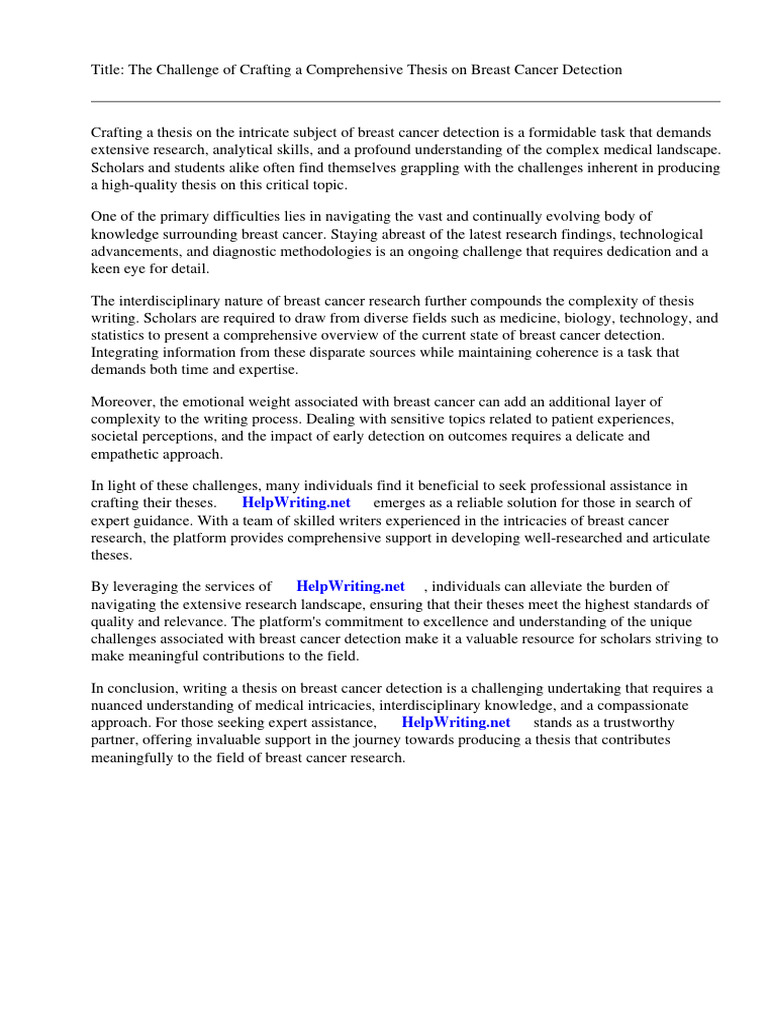 Title: The Challenge of Crafting a Comprehensive Thesis on Breast Cancer Detection

Crafting a thesis on the intricate subject of breast cancer detection is a formidable task that demands extensive research, analytical skills, and a profound understanding of the complex medical landscape. Scholars and students alike often find themselves grappling with the challenges inherent in producing a high-quality thesis on this critical topic.

One of the primary difficulties lies in navigating the vast and continually evolving body of knowledge surrounding breast cancer. Staying abreast of the latest research findings, technological advancements, and diagnostic methodologies is an ongoing challenge that requires dedication and a keen eye for detail.

The interdisciplinary nature of breast cancer research further compounds the complexity of thesis writing. Scholars are required to draw from diverse fields such as medicine, biology, technology, and statistics to present a comprehensive overview of the current state of breast cancer detection. Integrating information from these disparate sources while maintaining coherence is a task that demands both time and expertise.

Moreover, the emotional weight associated with breast cancer can add an additional layer of complexity to the writing process. Dealing with sensitive topics related to patient experiences, societal perceptions, and the impact of early detection on outcomes requires a delicate and empathetic approach.

In light of these challenges, many individuals find it beneficial to seek professional assistance in crafting their theses. HelpWriting.net emerges as a reliable solution for those in search of expert guidance. With a team of skilled writers experienced in the intricacies of breast cancer research, the platform provides comprehensive support in developing well-researched and articulate theses.

By leveraging the services of HelpWriting.net , individuals can alleviate the burden of navigating the extensive research landscape, ensuring that their theses meet the highest standards of quality and relevance. The platform's commitment to excellence and understanding of the unique challenges associated with breast cancer detection make it a valuable resource for scholars striving to make meaningful contributions to the field.

In conclusion, writing a thesis on breast cancer detection is a challenging undertaking that requires a nuanced understanding of medical intricacies, interdisciplinary knowledge, and a compassionate approach. For those seeking expert assistance, HelpWriting.net stands as a trustworthy partner, offering invaluable support in the journey towards producing a thesis that contributes meaningfully to the field of breast cancer research.